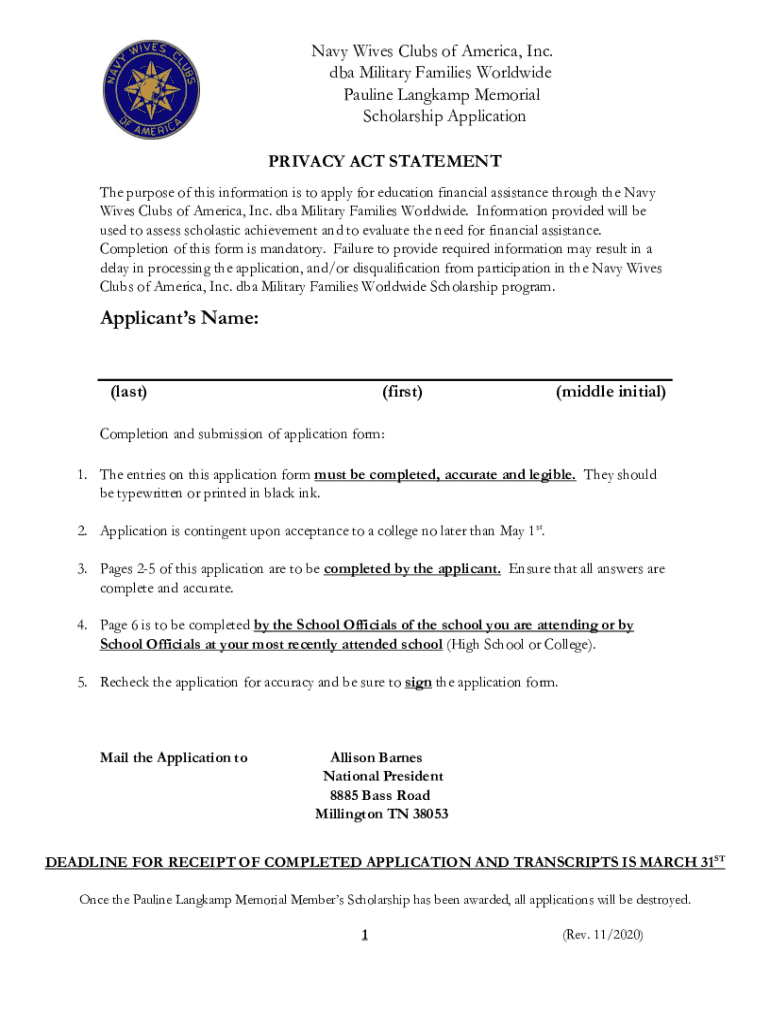 NAVY WIVES CLUBS OF AMERICA

Navy Wives Clubs of America, Inc.
dba Military Families Worldwide
Pauline Langkamp Memorial
Scholarship Application

PRIVACY ACT STATEMENT

The purpose of this information is to apply for education financial assistance through the Navy Wives Clubs of America, Inc. dba Military Families Worldwide. Information provided will be used to assess scholastic achievement and to evaluate the need for financial assistance. Completion of this form is mandatory. Failure to provide required information may result in a delay in processing the application, and/or disqualification from participation in the Navy Wives Clubs of America, Inc. dba Military Families Worldwide Scholarship program.

Applicant's Name:

(last) (first) (middle initial)

Completion and submission of application form:

1. The entries on this application form must be completed, accurate and legible. They should be typewritten or printed in black ink.

2. Application is contingent upon acceptance to a college no later than May 1$^{st}$.

3. Pages 2-5 of this application are to be completed by the applicant. Ensure that all answers are complete and accurate.

4. Page 6 is to be completed by the School Officials of the school you are attending or by School Officials at your most recently attended school (High School or College).

5. Recheck the application for accuracy and be sure to sign the application form.

Mail the Application to

Allison Barnes
National President
8885 Bass Road
Millington TN 38053

DEADLINE FOR RECEIPT OF COMPLETED APPLICATION AND TRANSCRIPTS IS MARCH 31$^{ST}$

Once the Pauline Langkamp Memorial Member's Scholarship has been awarded, all applications will be destroyed.

1 (Rev. 11/2020)